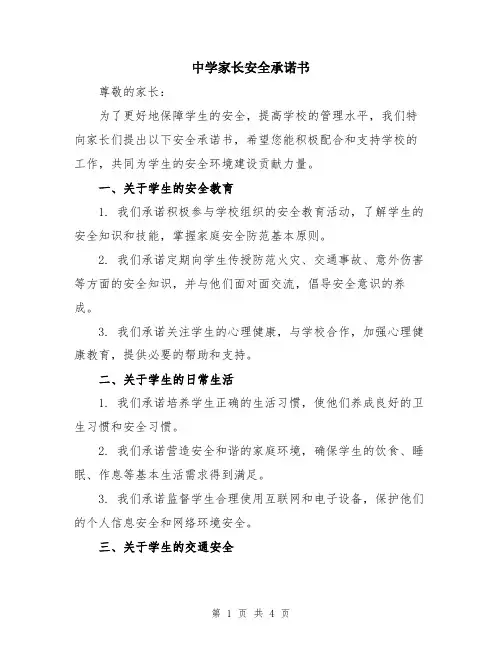 中学家长安全承诺书

尊敬的家长：

为了更好地保障学生的安全，提高学校的管理水平，我们特向家长们提出以下安全承诺书，希望您能积极配合和支持学校的工作，共同为学生的安全环境建设贡献力量。

一、关于学生的安全教育

1. 我们承诺积极参与学校组织的安全教育活动，了解学生的安全知识和技能，掌握家庭安全防范基本原则。

2. 我们承诺定期向学生传授防范火灾、交通事故、意外伤害等方面的安全知识，并与他们面对面交流，倡导安全意识的养成。

3. 我们承诺关注学生的心理健康，与学校合作，加强心理健康教育，提供必要的帮助和支持。

二、关于学生的日常生活

1. 我们承诺培养学生正确的生活习惯，使他们养成良好的卫生习惯和安全习惯。

2. 我们承诺营造安全和谐的家庭环境，确保学生的饮食、睡眠、作息等基本生活需求得到满足。

3. 我们承诺监督学生合理使用互联网和电子设备，保护他们的个人信息安全和网络环境安全。

三、关于学生的交通安全

第 1 页 共 4 页